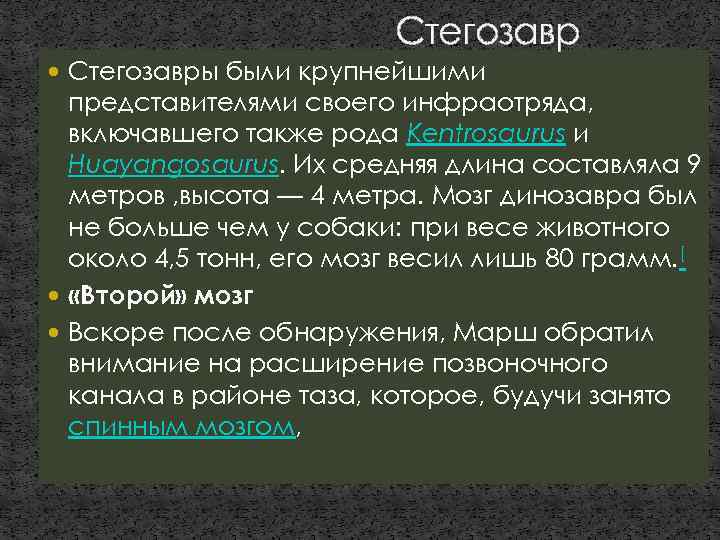 Стегозавр

Стегозавры были крупнейшими представителями своего инфраотряда, включавшего также рода Kentrosaurus и Huayangosaurus. Их средняя длина составляла 9 метров ,высота — 4 метра. Мозг динозавра был не больше чем у собаки: при весе животного около 4,5 тонн, его мозг весил лишь 80 грамм.[

«Второй» мозг

Вскоре после обнаружения, Марш обратил внимание на расширение позвоночного канала в районе таза, которое, будучи занято спинным мозгом,